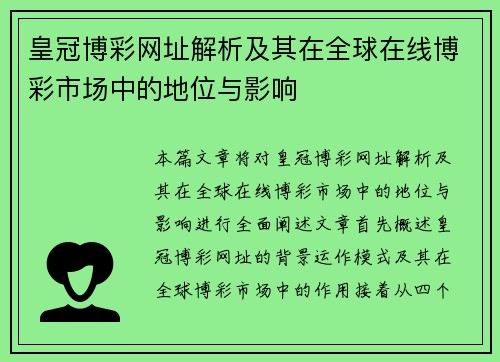 皇冠博彩网址解析及其在全球在线博彩市场中的地位与影响

本篇文章将对皇冠博彩网址解析及其在全球在线博彩市场中的地位与影响进行全面阐述文章首先概述皇冠博彩网址的背景运作模式及其在全球博彩市场中的作用接着从四个